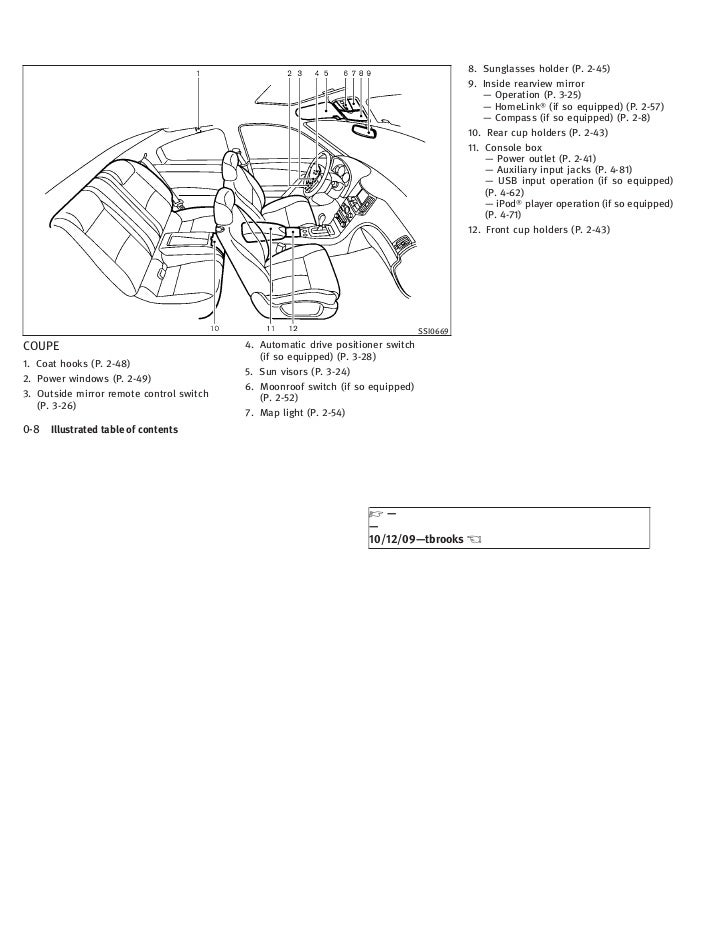 1
2 3 4 5 6 7 8 9
10 11 12
SSI0669

COUPE
1. Coat hooks (P. 2-48)
2. Power windows (P. 2-49)
3. Outside mirror remote control switch (P. 3-26)

4. Automatic drive positioner switch (if so equipped) (P. 3-28)
5. Sun visors (P. 3-24)
6. Moonroof switch (if so equipped) (P. 2-52)
7. Map light (P. 2-54)

8. Sunglasses holder (P. 2-45)
9. Inside rearview mirror
— Operation (P. 3-25)
— HomeLink® (if so equipped) (P. 2-57)
— Compass (if so equipped) (P. 2-8)
10. Rear cup holders (P. 2-43)
11. Console box
— Power outlet (P. 2-41)
— Auxiliary input jacks (P. 4-81)
— USB input operation (if so equipped) (P. 4-62)
— iPod® player operation (if so equipped) (P. 4-71)
12. Front cup holders (P. 2-43)

0-8 Illustrated table of contents

☞ —
—
10/12/09—tbrooks ☜